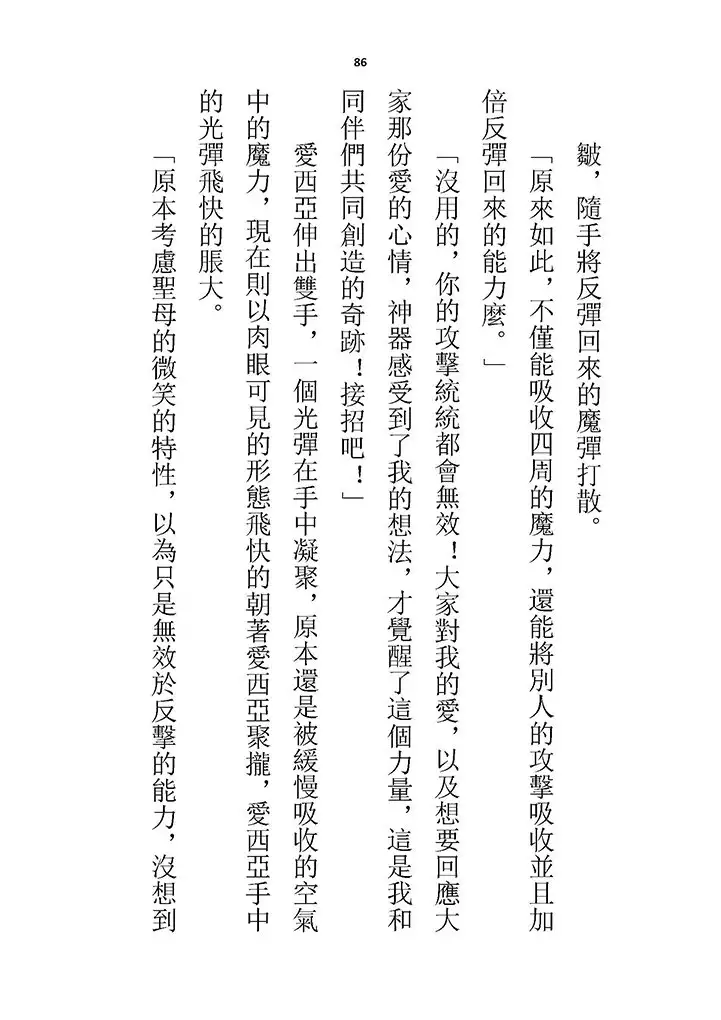 86

皺，隨手將反彈回來的魔彈打散。

「原來如此，不僅能吸收四周的魔力，還能將別人的攻擊吸收並且加倍反彈回來的能力麼。」

「沒用的，你的攻擊統統都會無效！大家對我的愛，以及想要回應大家那份愛的心情，神器感受到了我的想法，才覺醒了這個力量，這是我和同伴們共同創造的奇跡！接招吧！」

愛西亞伸出雙手，一個光彈在手中凝聚，原本還是被緩慢吸收的空氣中的魔力，現在則以肉眼可見的形態飛快的朝著愛西亞聚攏，愛西亞手中的光彈飛快的脹大。

「原本考慮聖母的微笑的特性，以為只是無效於反擊的能力，沒想到